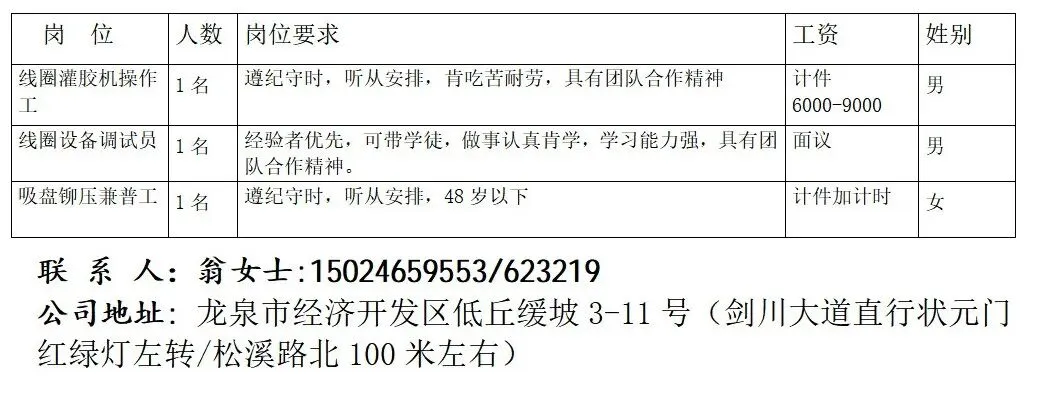 | 岗　位 | 人数 | 岗位要求 | 工资 | 姓别 |
|---|---|---|---|---|
| 线圈灌胶机操作工 | 1名 | 遵纪守时，听从安排，肯吃苦耐劳，具有团队合作精神 | 计件 6000-9000 | 男 |
| 线圈设备调试员 | 1名 | 经验者优先，可带学徒，做事认真肯学，学习能力强，具有团队合作精神。 | 面议 | 男 |
| 吸盘铆压兼普工 | 1名 | 遵纪守时，听从安排，48岁以下 | 计件加计时 | 女 |

联 系 人：翁女士:15024659553/623219
公司地址：龙泉市经济开发区低丘缓坡 3-11 号（剑川大道直行状元门红绿灯左转/松溪路北 100 米左右）